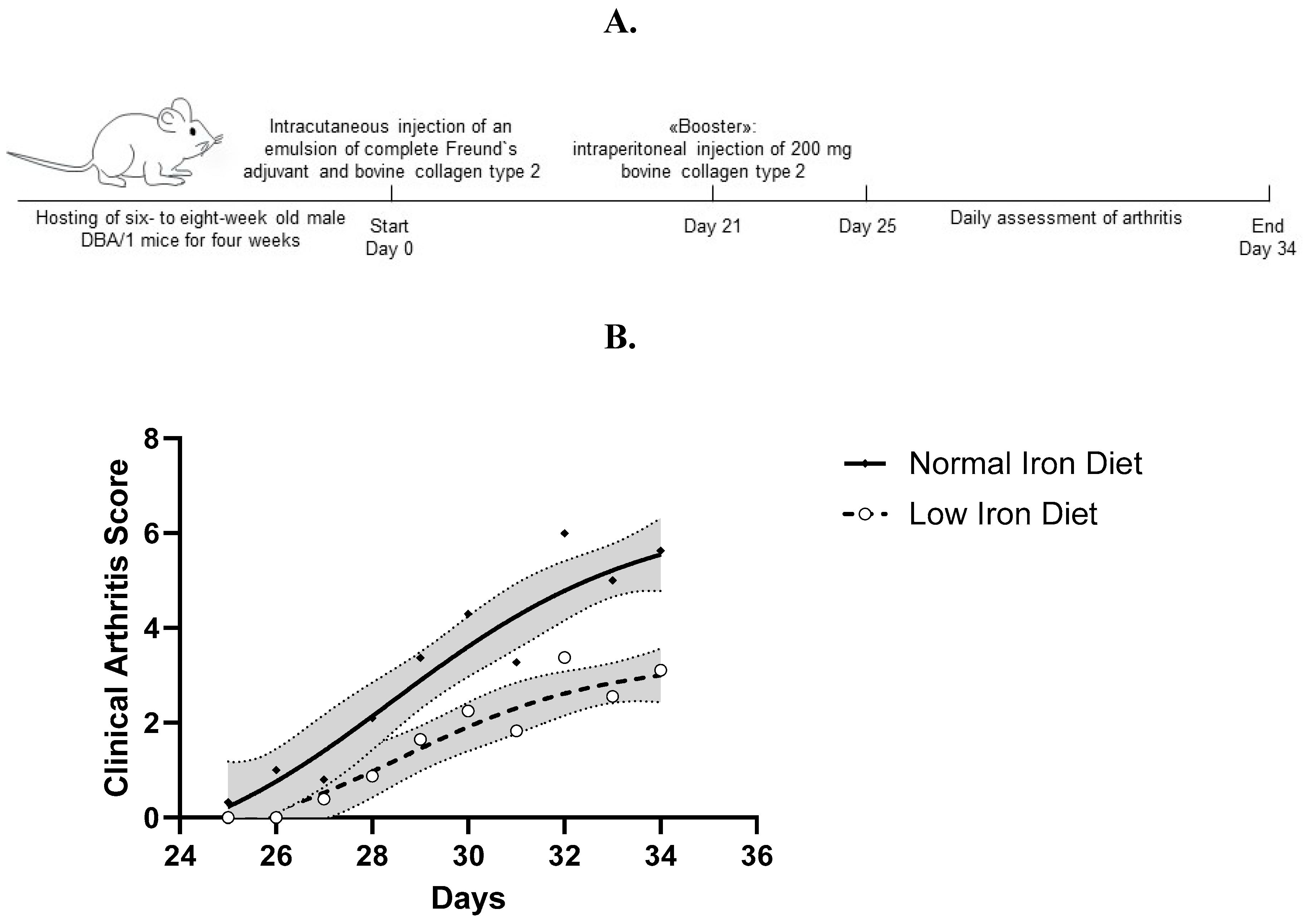 A.

Intracutaneous injection of an emulsion of complete Freund`s adjuvant and bovine collagen type 2

«Booster»: intraperitoneal injection of 200 mg bovine collagen type 2

Hosting of six- to eight-week old male DBA/1 mice for four weeks

Start
Day 0

Day 21

Day 25

Daily assessment of arthritis

End
Day 34

B.

Clinical Arthritis Score

8
6
4
2
0

24 26 28 30 32 34 36

Days

Normal Iron Diet

Low Iron Diet